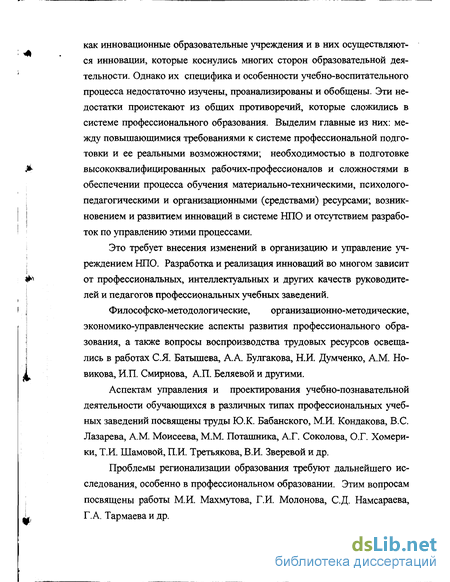 как инновационные образовательные учреждения и в них осуществляются инновации, которые коснулись многих сторон образовательной деятельности. Однако их специфика и особенности учебно-воспитательного процесса недостаточно изучены, проанализированы и обобщены. Эти недостатки проистекают из общих противоречий, которые сложились в системе профессионального образования. Выделим главные из них: между повышающимися требованиями к системе профессиональной подготовки и ее реальными возможностями; необходимостью в подготовке высококвалифицированных рабочих-профессионалов и сложностями в обеспечении процесса обучения материально-техническими, психолого-педагогическими и организационными (средствами) ресурсами; возникновением и развитием инноваций в системе НПО и отсутствием разработок по управлению этими процессами.

Это требует внесения изменений в организацию и управление учреждением НПО. Разработка и реализация инноваций во многом зависит от профессиональных, интеллектуальных и других качеств руководителей и педагогов профессиональных учебных заведений.

Философско-методологические, организационно-методические, экономико-управленческие аспекты развития профессионального образования, а также вопросы воспроизводства трудовых ресурсов освещались в работах С.Я. Батышева, А.А. Булгакова, Н.И. Думченко, А.М. Новикова, И.П. Смирнова, А.П. Беляевой и другими.

Аспектам управления и проектирования учебно-познавательной деятельности обучающихся в различных типах профессиональных учебных заведений посвящены труды Ю.К. Бабанского, М.И. Кондакова, В.С. Лазарева, А.М. Моисеева, М.М. Поташника, А.Г. Соколова, О.Г. Хомерики, Т.И. Шамовой, П.И. Третьякова, В.И. Зверевой и др.

Проблемы регионализации образования требуют дальнейшего исследования, особенно в профессиональном образовании. Этим вопросам посвящены работы М.И. Махмутова, Г.И. Молонова, С.Д. Намсараева, Г.А. Тармаева и др.

dsLib.net
библиотека диссертаций